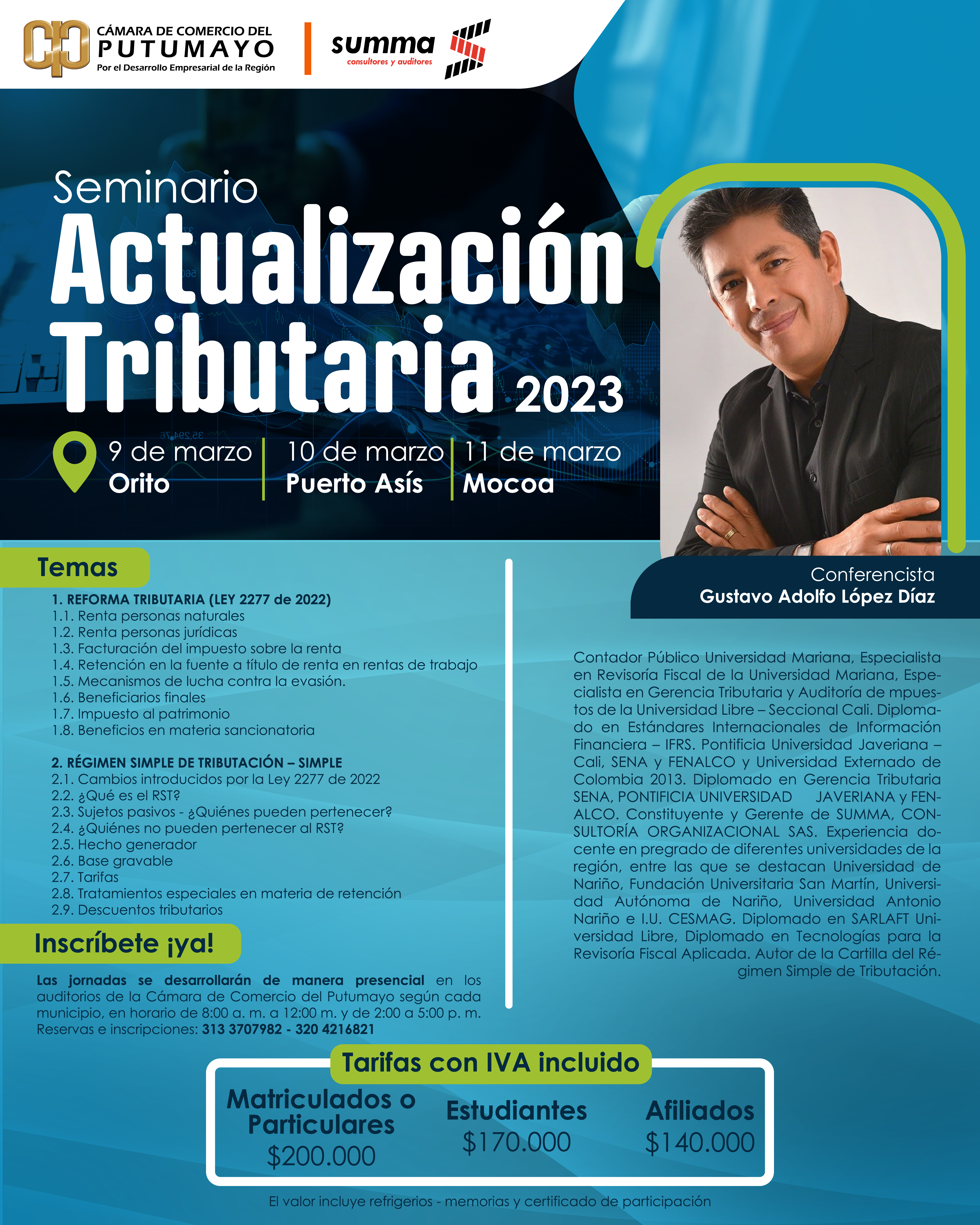 CÁMARA DE COMERCIO DEL PUTUMAYO
Por el Desarrollo Empresarial de la Región

summa
consultores y auditores

Seminario
Actualización Tributaria 2023

9 de marzo
Orito

10 de marzo
Puerto Asís

11 de marzo
Mocoa

Temas

1. REFORMA TRIBUTARIA (LEY 2277 de 2022)
1.1. Renta personas naturales
1.2. Renta personas jurídicas
1.3. Facturación del impuesto sobre la renta
1.4. Retención en la fuente a título de renta en rentas de trabajo
1.5. Mecanismos de lucha contra la evasión.
1.6. Beneficiarios finales
1.7. Impuesto al patrimonio
1.8. Beneficios en materia sancionatoria

2. RÉGIMEN SIMPLE DE TRIBUTACIÓN – SIMPLE
2.1. Cambios introducidos por la Ley 2277 de 2022
2.2. ¿Qué es el RST?
2.3. Sujetos pasivos - ¿Quiénes pueden pertenecer?
2.4. ¿Quiénes no pueden pertenecer al RST?
2.5. Hecho generador
2.6. Base gravable
2.7. Tarifas
2.8. Tratamientos especiales en materia de retención
2.9. Descuentos tributarios

Inscríbete ¡ya!

Las jornadas se desarrollarán de manera presencial en los auditorios de la Cámara de Comercio del Putumayo según cada municipio, en horario de 8:00 a. m. a 12:00 m. y de 2:00 a 5:00 p. m.
Reservas e inscripciones: 313 3707982 - 320 4216821

Conferencista
Gustavo Adolfo López Díaz

Contador Público Universidad Mariana, Especialista en Revisoría Fiscal de la Universidad Mariana, Especialista en Gerencia Tributaria y Auditoría de mpuestos de la Universidad Libre – Seccional Cali. Diplomado en Estándares Internacionales de Información Financiera – IFRS. Pontificia Universidad Javeriana – Cali, SENA y FENALCO y Universidad Externado de Colombia 2013. Diplomado en Gerencia Tributaria SENA, PONTIFICIA UNIVERSIDAD JAVERIANA y FENALCO. Constituyente y Gerente de SUMMA, CONSULTORÍA ORGANIZACIONAL SAS. Experiencia docente en pregrado de diferentes universidades de la región, entre las que se destacan Universidad de Nariño, Fundación Universitaria San Martín, Universidad Autónoma de Nariño, Universidad Antonio Nariño e I.U. CESMAG. Diplomado en SARLAFT Universidad Libre, Diplomado en Tecnologías para la Revisoría Fiscal Aplicada. Autor de la Cartilla del Régimen Simple de Tributación.

Tarifas con IVA incluido

Matriculados o Particulares
$200.000

Estudiantes
$170.000

Afiliados
$140.000

El valor incluye refrigerios - memorias y certificado de participación